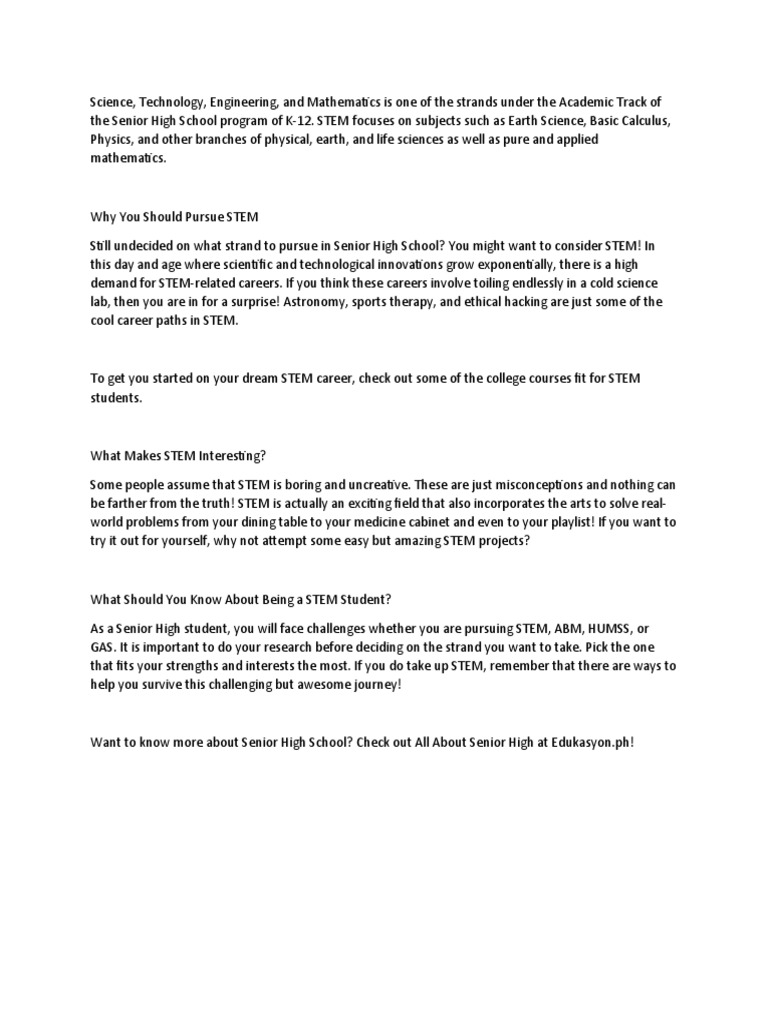 Science, Technology, Engineering, and Mathematics is one of the strands under the Academic Track of the Senior High School program of K-12. STEM focuses on subjects such as Earth Science, Basic Calculus, Physics, and other branches of physical, earth, and life sciences as well as pure and applied mathematics.

Why You Should Pursue STEM

Still undecided on what strand to pursue in Senior High School? You might want to consider STEM! In this day and age where scientific and technological innovations grow exponentially, there is a high demand for STEM-related careers. If you think these careers involve toiling endlessly in a cold science lab, then you are in for a surprise! Astronomy, sports therapy, and ethical hacking are just some of the cool career paths in STEM.

To get you started on your dream STEM career, check out some of the college courses fit for STEM students.

What Makes STEM Interesting?

Some people assume that STEM is boring and uncreative. These are just misconceptions and nothing can be farther from the truth! STEM is actually an exciting field that also incorporates the arts to solve real-world problems from your dining table to your medicine cabinet and even to your playlist! If you want to try it out for yourself, why not attempt some easy but amazing STEM projects?

What Should You Know About Being a STEM Student?

As a Senior High student, you will face challenges whether you are pursuing STEM, ABM, HUMSS, or GAS. It is important to do your research before deciding on the strand you want to take. Pick the one that fits your strengths and interests the most. If you do take up STEM, remember that there are ways to help you survive this challenging but awesome journey!

Want to know more about Senior High School? Check out All About Senior High at Edukasyon.ph!